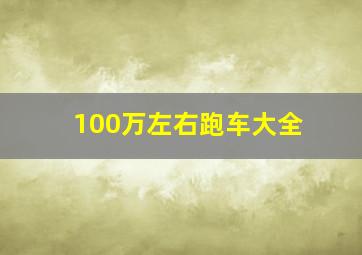 100万左右跑车大全